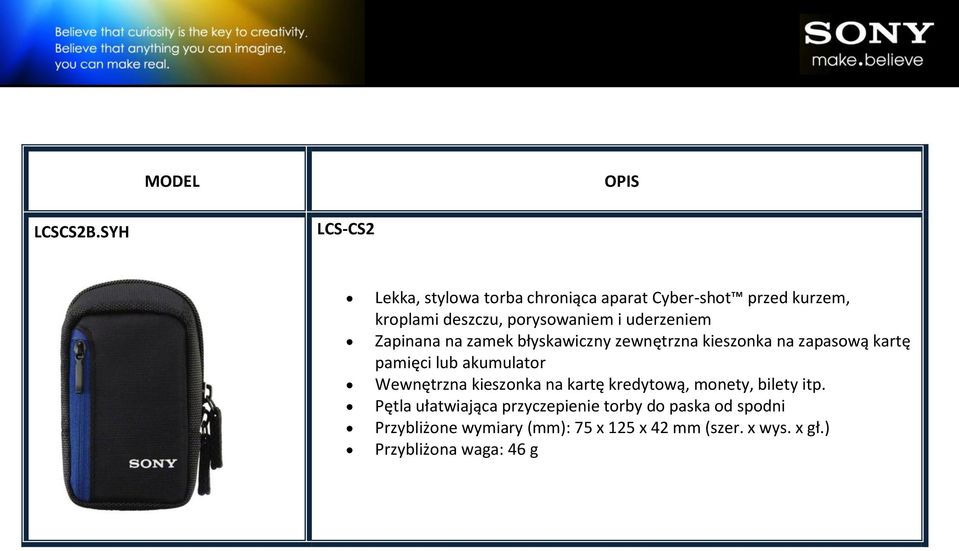 Believe that curiosity is the key to creativity.
Believe that anything you can imagine, you can make real.

SONY
make.believe

| MODEL | OPIS |
|---|---|
| LCSCS2B.SYH SONY | LCS-CS2 • Lekka, stylowa torba chroniąca aparat Cyber-shot™ przed kurzem, kroplami deszczu, porysowaniem i uderzeniem • Zapinana na zamek błyskawiczny zewnętrzna kieszonka na zapasową kartę pamięci lub akumulator • Wewnętrzna kieszonka na kartę kredytową, monety, bilety itp. • Pętla ułatwiająca przyczepienie torby do paska od spodni • Przybliżone wymiary (mm): 75 x 125 x 42 mm (szer. x wys. x gł.) • Przybliżona waga: 46 g |